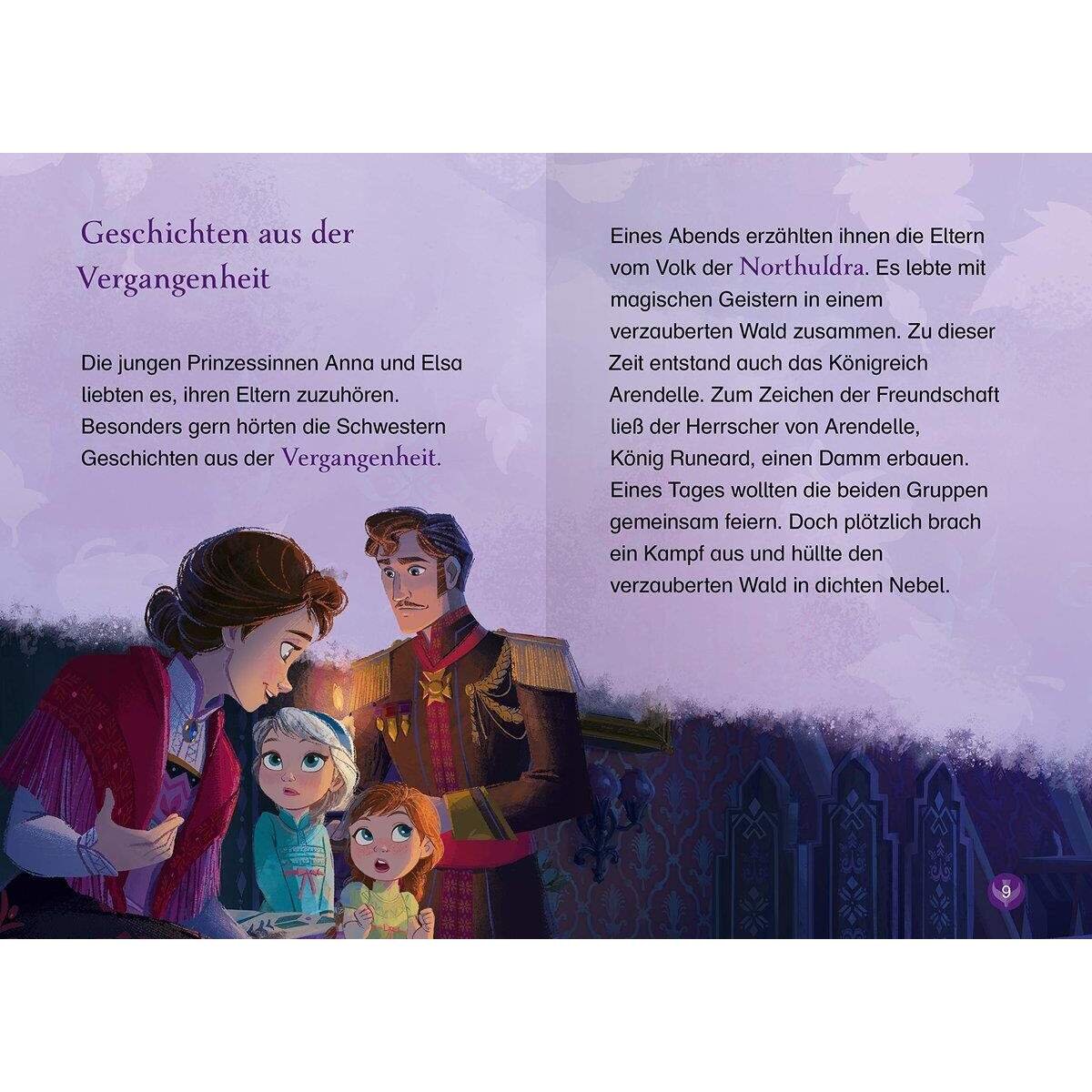 Geschichten aus der Vergangenheit

Die jungen Prinzessinnen Anna und Elsa liebten es, ihren Eltern zuzuhören. Besonders gern hörten die Schwestern Geschichten aus der Vergangenheit.

Eines Abends erzählten ihnen die Eltern vom Volk der Northuldra. Es lebte mit magischen Geistern in einem verzauberten Wald zusammen. Zu dieser Zeit entstand auch das Königreich Arendelle. Zum Zeichen der Freundschaft ließ der Herrscher von Arendelle, König Runeard, einen Damm erbauen. Eines Tages wollten die beiden Gruppen gemeinsam feiern. Doch plötzlich brach ein Kampf aus und hüllte den verzauberten Wald in dichten Nebel.

9